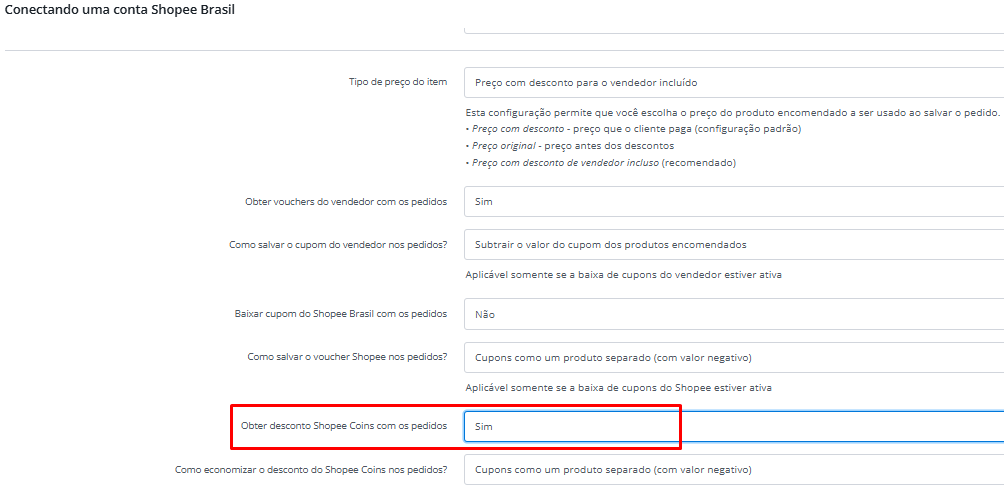 Conectando uma conta Shopee Brasil

Tipo de preço do item
Preço com desconto para o vendedor incluído
Esta configuração permite que você escolha o preço do produto encomendado a ser usado ao salvar o pedido.
• Preço com desconto - preço que o cliente paga (configuração padrão)
• Preço original - preço antes dos descontos
• Preço com desconto de vendedor incluso (recomendado)

Obter vouchers do vendedor com os pedidos
Sim

Como salvar o cupom do vendedor nos pedidos?
Subtrair o valor do cupom dos produtos encomendados
Aplicável somente se a baixa de cupons do vendedor estiver ativa

Baixar cupom do Shopee Brasil com os pedidos
Não

Como salvar o voucher Shopee nos pedidos?
Cupons como um produto separado (com valor negativo)
Aplicável somente se a baixa de cupons do Shopee estiver ativa

Obter desconto Shopee Coins com os pedidos
Sim

Como economizar o desconto do Shopee Coins nos pedidos?
Cupons como um produto separado (com valor negativo)